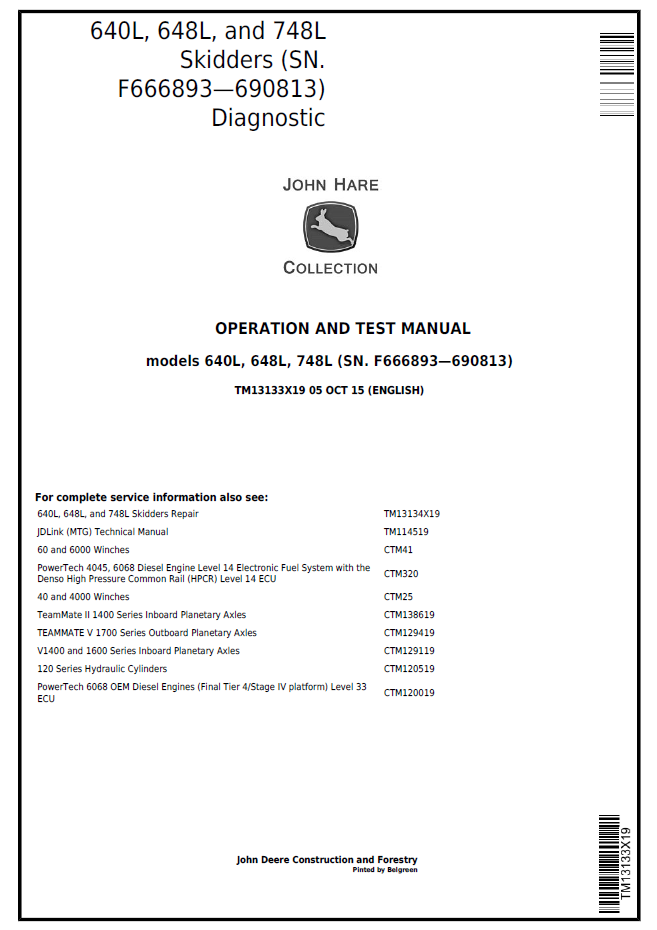 640L, 648L, and 748L Skidders (SN. F666893—690813) Diagnostic

JOHN HARE

COLLECTION

OPERATION AND TEST MANUAL

models 640L, 648L, 748L (SN. F666893—690813)

TM13133X19 05 OCT 15 (ENGLISH)

For complete service information also see:

640L, 648L, and 748L Skidders Repair TM13134X19
JDLink (MTG) Technical Manual TM114519
60 and 6000 Winches CTM41
PowerTech 4045, 6068 Diesel Engine Level 14 Electronic Fuel System with the Denso High Pressure Common Rail (HPCR) Level 14 ECU CTM320
40 and 4000 Winches CTM25
TeamMate II 1400 Series Inboard Planetary Axles CTM138619
TEAMMATE V 1700 Series Outboard Planetary Axles CTM129419
V1400 and 1600 Series Inboard Planetary Axles CTM129119
120 Series Hydraulic Cylinders CTM120519
PowerTech 6068 OEM Diesel Engines (Final Tier 4/Stage IV platform) Level 33 ECU CTM120019

John Deere Construction and Forestry
Pinted by Belgreen

TM13133X19